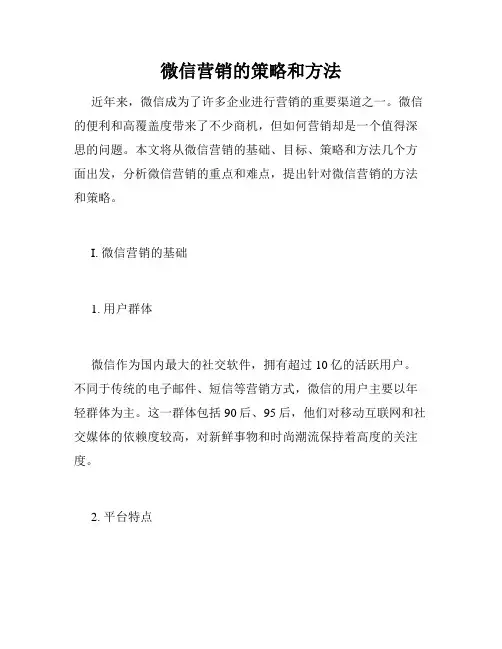 微信营销的策略和方法

近年来，微信成为了许多企业进行营销的重要渠道之一。微信的便利和高覆盖度带来了不少商机，但如何营销却是一个值得深思的问题。本文将从微信营销的基础、目标、策略和方法几个方面出发，分析微信营销的重点和难点，提出针对微信营销的方法和策略。

I. 微信营销的基础

1. 用户群体

微信作为国内最大的社交软件，拥有超过 10 亿的活跃用户。不同于传统的电子邮件、短信等营销方式，微信的用户主要以年轻群体为主。这一群体包括 90 后、95 后，他们对移动互联网和社交媒体的依赖度较高，对新鲜事物和时尚潮流保持着高度的关注度。

2. 平台特点